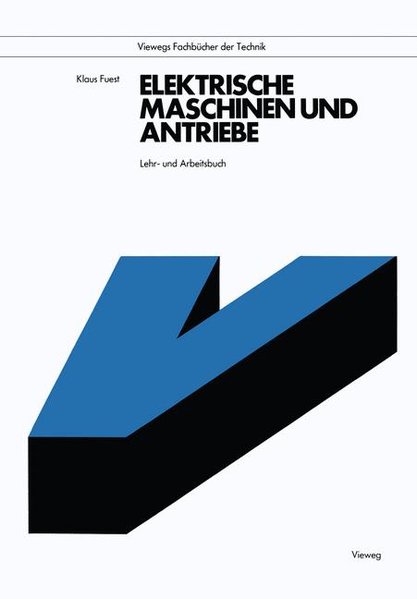 Viewegs Fachbücher der Technik

Klaus Fuest

ELEKTRISCHE MASCHINEN UND ANTRIEBE

Lehr- und Arbeitsbuch

Vieweg